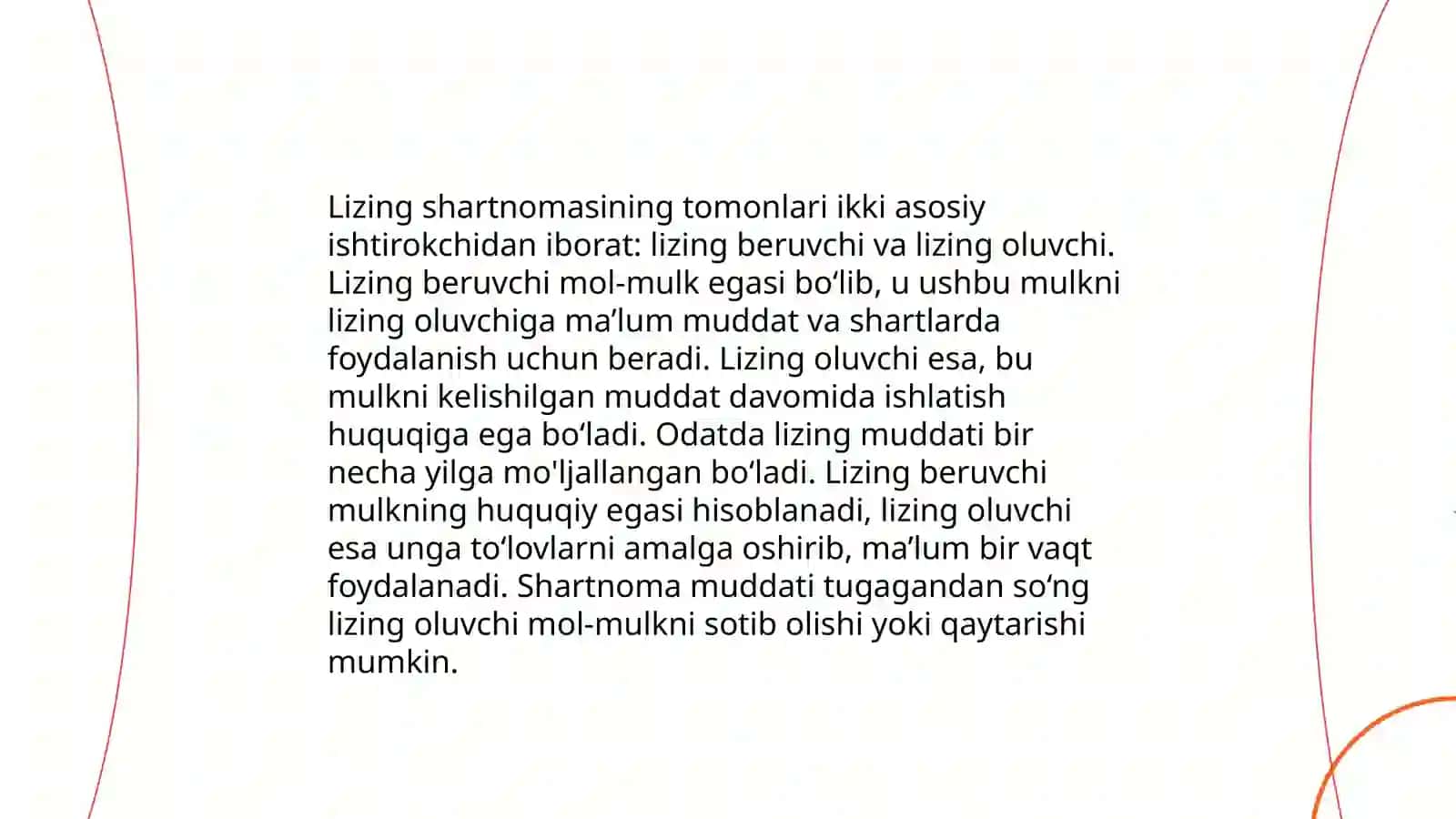 Lizing shartnomasining tomonlari ikki asosiy ishtirokchidan iborat: lizing beruvchi va lizing oluvchi. Lizing beruvchi mol-mulk egasi bo‘lib, u ushbu mulkni lizing oluvchiga ma’lum muddat va shartlarda foydalanish uchun beradi. Lizing oluvchi esa, bu mulkni kelishilgan muddat davomida ishlatish huquqiga ega bo‘ladi. Odatda lizing muddati bir necha yilga mo'ljallangan bo‘ladi. Lizing beruvchi mulkning huquqiy egasi hisoblanadi, lizing oluvchi esa unga to‘lovlarni amalga oshirib, ma’lum bir vaqt foydalanadi. Shartnoma muddati tugagandan so‘ng lizing oluvchi mol-mulkni sotib olishi yoki qaytarishi mumkin.